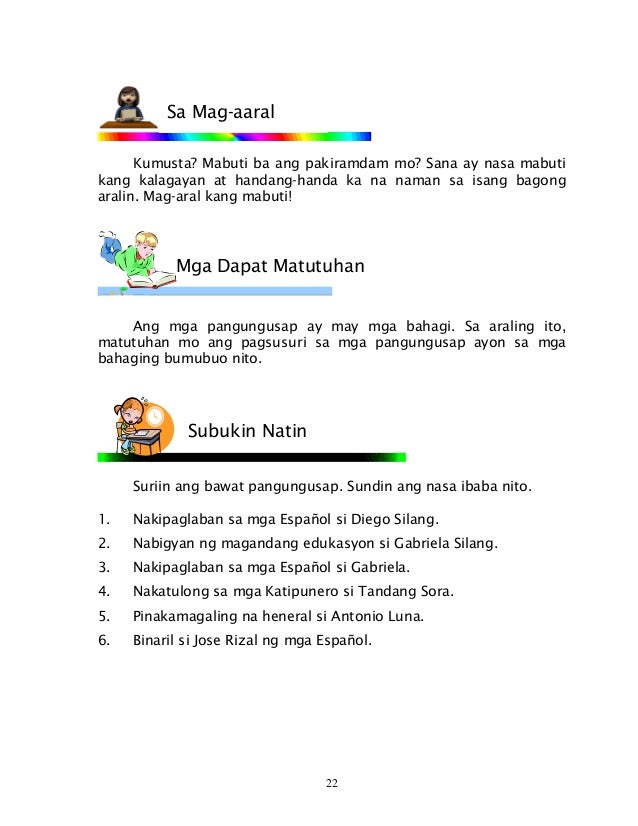 Sa Mag-aaral

Kumusta? Mabuti ba ang pakiramdam mo? Sana ay nasa mabuti kang kalagayan at handang-handa ka na naman sa isang bagong aralin. Mag-aral kang mabuti!

Mga Dapat Matutuhan

Ang mga pangungusap ay may mga bahagi. Sa araling ito, matutuhan mo ang pagsusuri sa mga pangungusap ayon sa mga bahaging bumubuo nito.

Subukin Natin

Suriin ang bawat pangungusap. Sundin ang nasa ibaba nito.

1. Nakipaglaban sa mga Español si Diego Silang.
2. Nabigyan ng magandang edukasyon si Gabriela Silang.
3. Nakipaglaban sa mga Español si Gabriela.
4. Nakatulong sa mga Katipunero si Tandang Sora.
5. Pinakamagaling na heneral si Antonio Luna.
6. Binaril si Jose Rizal ng mga Español.

22